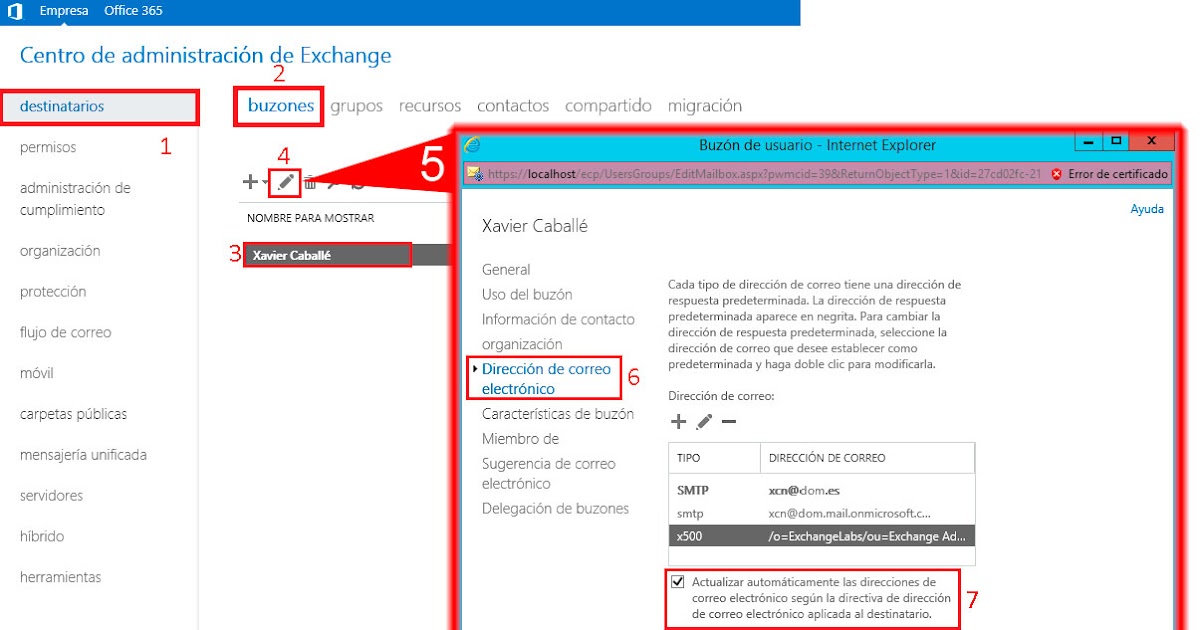 Empresa Office 365

Centro de administración de Exchange

destinatarios 1
permisos
administración de cumplimiento
organización
protección
flujo de correo
móvil
carpetas públicas
mensajería unificada
servidores
híbrido
herramientas

2
buzones grupos recursos contactos compartido migración

4

NOMBRE PARA MOSTRAR

3 Xavier Caballé

5

Buzón de usuario - Internet Explorer

https://localhost/ecp/UsersGroups/EditMailbox.aspx?pwmcid=39&ReturnObjectType=1&id=27cd02fc-21 Error de certificado

Ayuda

Xavier Caballé

General
Uso del buzón
Información de contacto
organización
Dirección de correo electrónico 6
Características de buzón
Miembro de
Sugerencia de correo electrónico
Delegación de buzones

Cada tipo de dirección de correo tiene una dirección de respuesta predeterminada. La dirección de respuesta predeterminada aparece en negrita. Para cambiar la dirección de respuesta predeterminada, seleccione la dirección de correo que desee establecer como predeterminada y haga doble clic para modificarla.

Dirección de correo:

| TIPO | DIRECCIÓN DE CORREO |
|---|---|
| SMTP | xcn@dom.es |
| smtp | xcn@dom.mail.onmicrosoft.c... |
| x500 | /o=ExchangeLabs/ou=Exchange Ad... |

Actualizar automáticamente las direcciones de correo electrónico según la directiva de dirección de correo electrónico aplicada al destinatario. 7